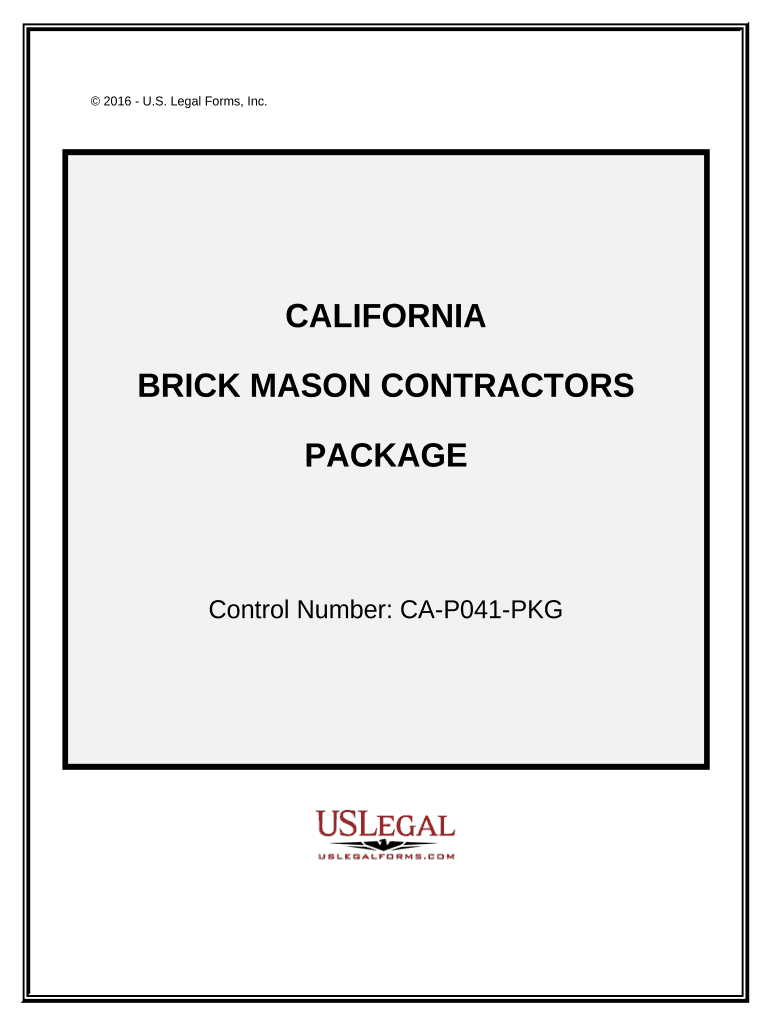 © 2016 - U.S. Legal Forms, Inc.

CALIFORNIA

BRICK MASON CONTRACTORS

PACKAGE

Control Number: CA-P041-PKG

USLEGAL

USLEGALFORMS.COM